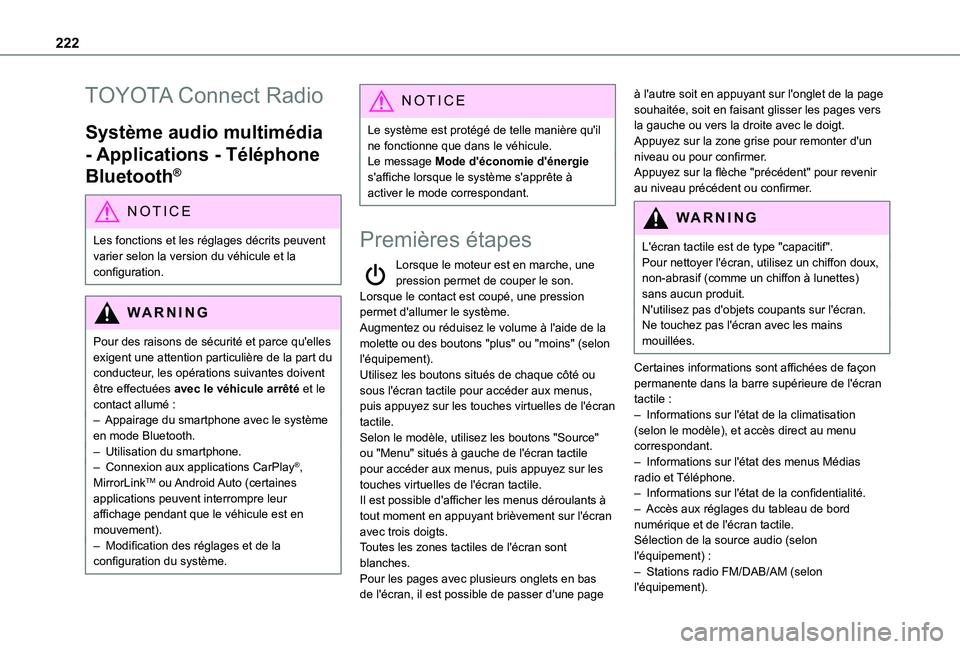 222

TOYOTA Connect Radio

Système audio multimédia - Applications - Téléphone Bluetooth®

NOTICE

Les fonctions et les réglages décrits peuvent varier selon la version du véhicule et la configuration.

WARNING

Pour des raisons de sécurité et parce qu'elles exigent une attention particulière de la part du conducteur, les opérations suivantes doivent être effectuées avec le véhicule arrêté et le contact allumé :
– Appairage du smartphone avec le système en mode Bluetooth.
– Utilisation du smartphone.
– Connexion aux applications CarPlay®, MirrorLinkTM ou Android Auto (certaines applications peuvent interrompre leur affichage pendant que le véhicule est en mouvement).
– Modification des réglages et de la configuration du système.

NOTICE

Le système est protégé de telle manière qu'il ne fonctionne que dans le véhicule.
Le message Mode d'économie d'énergie s'affiche lorsque le système s'apprête à activer le mode correspondant.

Premières étapes

Lorsque le moteur est en marche, une pression permet de couper le son.
Lorsque le contact est coupé, une pression permet d'allumer le système.
Augmentez ou réduisez le volume à l'aide de la molette ou des boutons "plus" ou "moins" (selon l'équipement).
Utilisez les boutons situés de chaque côté ou sous l'écran tactile pour accéder aux menus, puis appuyez sur les touches virtuelles de l'écran tactile.
Selon le modèle, utilisez les boutons "Source" ou "Menu" situés à gauche de l'écran tactile pour accéder aux menus, puis appuyez sur les touches virtuelles de l'écran tactile.
Il est possible d'afficher les menus déroulants à tout moment en appuyant brièvement sur l'écran avec trois doigts.
Toutes les zones tactiles de l'écran sont blanches.
Pour les pages avec plusieurs onglets en bas de l'écran, il est possible de passer d'une page à l'autre soit en appuyant sur l'onglet de la page souhaitée, soit en faisant glisser les pages vers la gauche ou vers la droite avec le doigt.
Appuyez sur la zone grise pour remonter d'un niveau ou pour confirmer.
Appuyez sur la flèche "précédent" pour revenir au niveau précédent ou confirmer.

WARNING

L'écran tactile est de type "capacitif".
Pour nettoyer l'écran, utilisez un chiffon doux, non-abrasif (comme un chiffon à lunettes) sans aucun produit.
N'utilisez pas d'objets coupants sur l'écran.
Ne touchez pas l'écran avec les mains mouillées.

Certaines informations sont affichées de façon permanente dans la barre supérieure de l'écran tactile :
– Informations sur l'état de la climatisation (selon le modèle), et accès direct au menu correspondant.
– Informations sur l'état des menus Médias radio et Téléphone.
– Informations sur l'état de la confidentialité.
– Accès aux réglages du tableau de bord numérique et de l'écran tactile.
Sélection de la source audio (selon l'équipement) :
– Stations radio FM/DAB/AM (selon l'équipement).

carmanualsonline.info